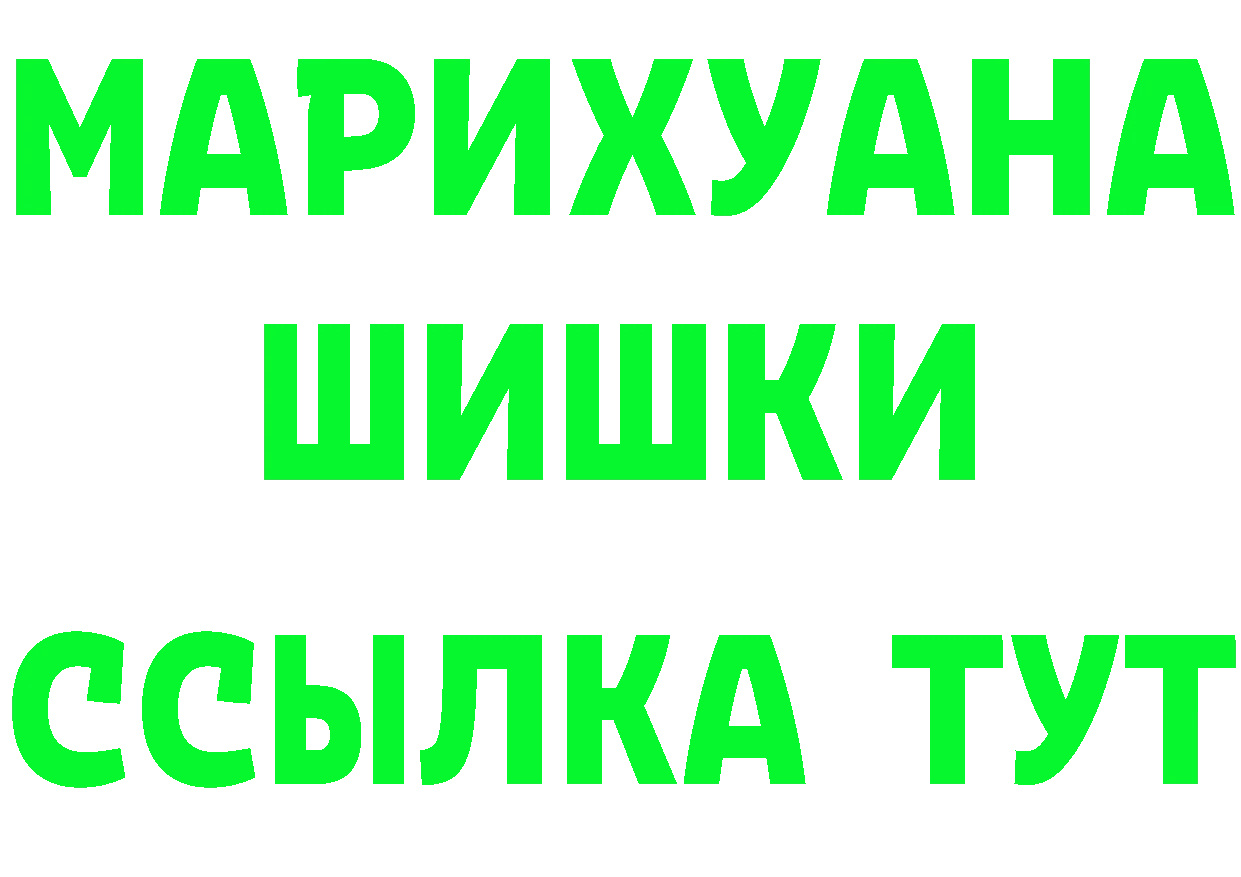 МАРИХУАНА
ШИШКИ
ССЫЛКА ТУТ